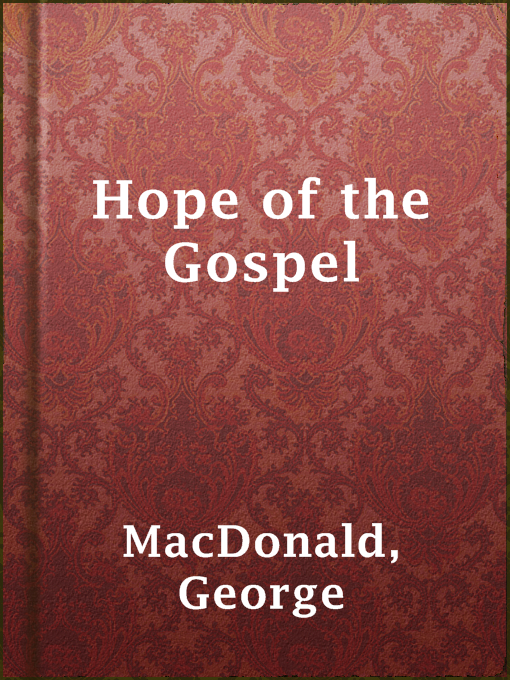 Hope of the Gospel

MacDonald, George